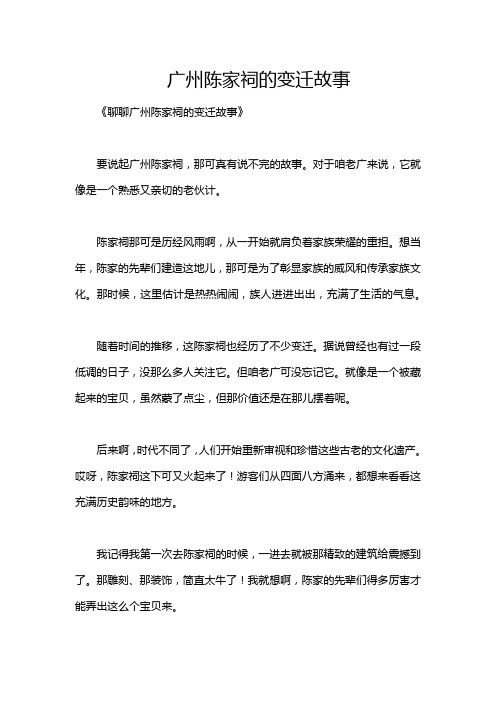 广州陈家祠的变迁故事

《聊聊广州陈家祠的变迁故事》

要说起广州陈家祠，那可真有说不完的故事。对于咱老广来说，它就像是一个熟悉又亲切的老伙计。

陈家祠那可是历经风雨啊，从一开始就肩负着家族荣耀的重担。想当年，陈家的先辈们建造这地儿，那可是为了彰显家族的威风和传承家族文化。那时候，这里估计是热热闹闹，族人进进出出，充满了生活的气息。

随着时间的推移，这陈家祠也经历了不少变迁。据说曾经也有过一段低调的日子，没那么多人关注它。但咱老广可没忘记它。就像是一个被藏起来的宝贝，虽然蒙了点尘，但那价值还是在那儿摆着呢。

后来啊，时代不同了，人们开始重新审视和珍惜这些古老的文化遗产。哎呀，陈家祠这下可又火起来了！游客们从四面八方涌来，都想来看看这充满历史韵味的地方。

我记得我第一次去陈家祠的时候，一进去就被那精致的建筑给震撼到了。那雕刻、那装饰，简直太牛了！我就想啊，陈家的先辈们得多厉害才能弄出这么个宝贝来。